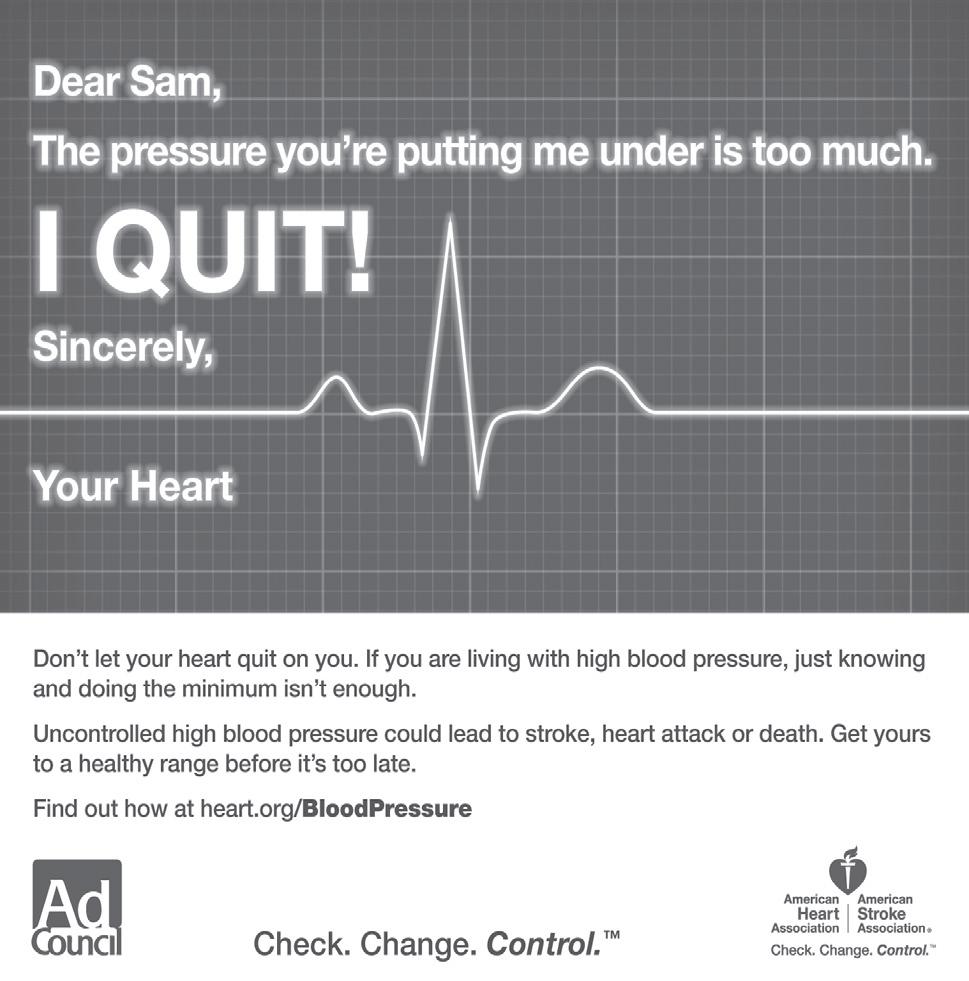 Dear Sam,

The pressure you're putting me under is too much.

I QUIT!

Sincerely,

Your Heart

Don't let your heart quit on you. If you are living with high blood pressure, just knowing and doing the minimum isn't enough.

Uncontrolled high blood pressure could lead to stroke, heart attack or death. Get yours to a healthy range before it's too late.

Find out how at heart.org/BloodPressure

Ad Council

Check. Change. Control.™

American Heart Association

American Stroke Association®

Check. Change. Control.™